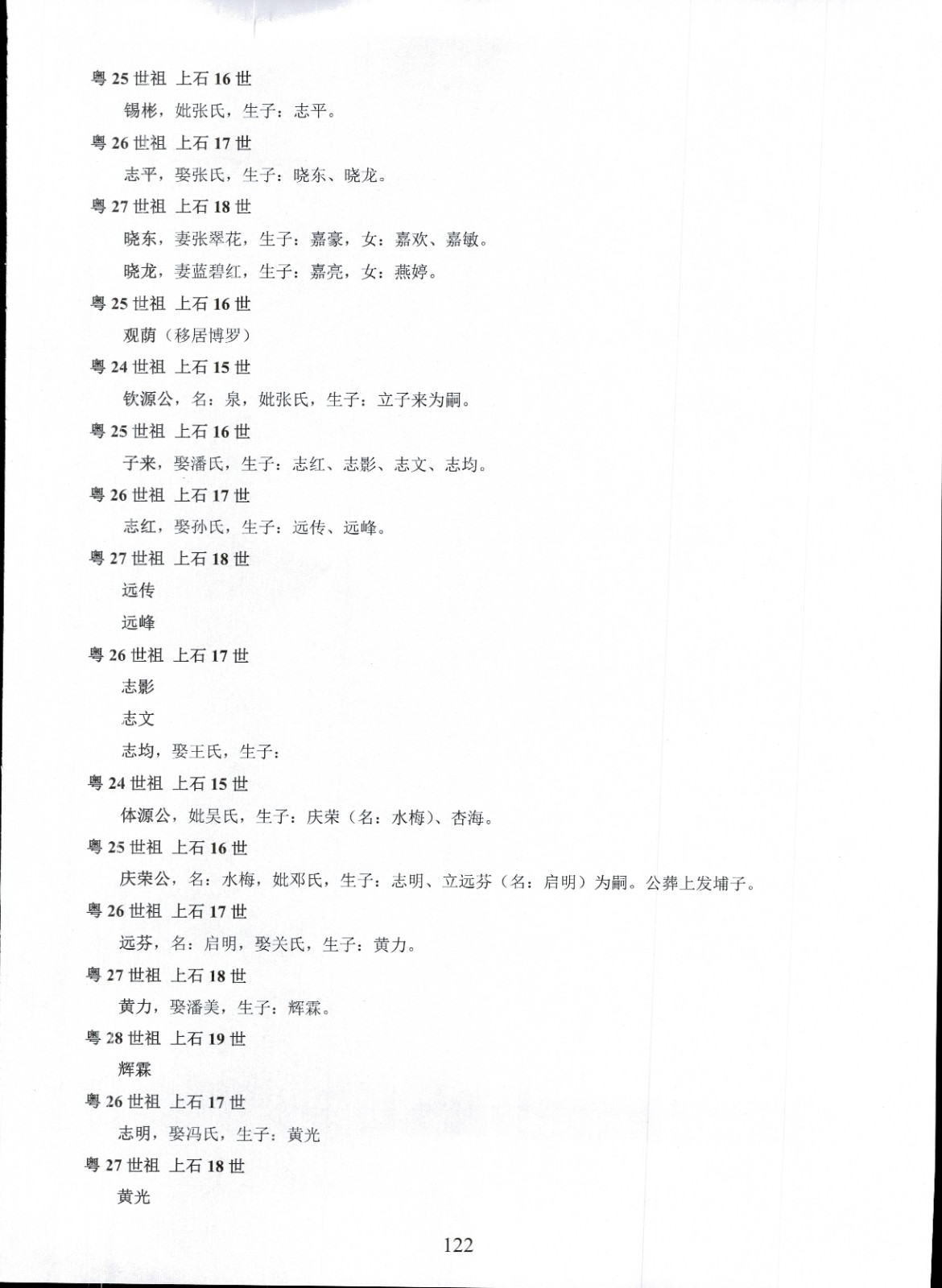 粤 25 世祖 上石 16 世

锡彬，妣张氏，生子：志平。

粤 26 世祖 上石 17 世

志平，娶张氏，生子：晓东、晓龙。

粤 27 世祖 上石 18 世

晓东，妻张翠花，生子：嘉豪，女：嘉欢、嘉敏。

晓龙，妻蓝碧红，生子：嘉亮，女：燕婷。

粤 25 世祖 上石 16 世

观荫（移居博罗）

粤 24 世祖 上石 15 世

钦源公，名：泉，妣张氏，生子：立子来为嗣。

粤 25 世祖 上石 16 世

子来，娶潘氏，生子：志红、志影、志文、志均。

粤 26 世祖 上石 17 世

志红，娶孙氏，生子：远传、远峰。

粤 27 世祖 上石 18 世

远传

远峰

粤 26 世祖 上石 17 世

志影

志文

志均，娶王氏，生子：

粤 24 世祖 上石 15 世

体源公，妣吴氏，生子：庆荣（名：水梅）、杏海。

粤 25 世祖 上石 16 世

庆荣公，名：水梅，妣邓氏，生子：志明、立远芬（名：启明）为嗣。公葬上发埔子。

粤 26 世祖 上石 17 世

远芬，名：启明，娶关氏，生子：黄力。

粤 27 世祖 上石 18 世

黄力，娶潘美，生子：辉霖。

粤 28 世祖 上石 19 世

辉霖

粤 26 世祖 上石 17 世

志明，娶冯氏，生子：黄光

粤 27 世祖 上石 18 世

黄光

122